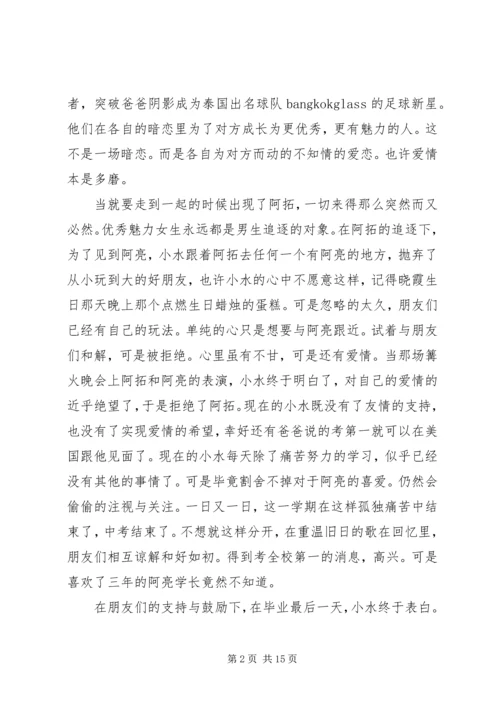 者，突破爸爸阴影成为泰国出名球队 bangkokglass 的足球新星。他们在各自的暗恋里为了对方成长为更优秀，更有魅力的人。这不是一场暗恋。而是各自为对方而动的不知情的爱恋。也许爱情本是多磨。

当就要走到一起的时候出现了阿拓，一切来得那么突然而又必然。优秀魅力女生永远都是男生追逐的对象。在阿拓的追逐下，为了见到阿亮，小水跟着阿拓去任何一个有阿亮的地方，抛弃了从小玩到大的好朋友，也许小水的心中不愿意这样，记得晓霞生日那天晚上那个点燃生日蜡烛的蛋糕。可是忽略的太久，朋友们已经有自己的玩法。单纯的心只是想要与阿亮跟近。试着与朋友们和解，可是被拒绝。心里虽有不甘，可是还有爱情。当那场篝火晚会上阿拓和阿亮的表演，小水终于明白了，对自己的爱情的近乎绝望了，于是拒绝了阿拓。现在的小水既没有了友情的支持，也没有了实现爱情的希望，幸好还有爸爸说的考第一就可以在美国跟他见面了。现在的小水每天除了痛苦努力的学习，似乎已经没有其他的事情了。可是毕竟割舍不掉对于阿亮的喜爱。仍然会偷偷的注视与关注。一日又一日，这一学期在这样孤独痛苦中结束了，中考结束了。不想就这样分开，在重温旧日的歌在回忆里，朋友们相互谅解和好如初。得到考全校第一的消息，高兴。可是喜欢了三年的阿亮学长竟然不知道。

在朋友们的支持与鼓励下，在毕业最后一天，小水终于表白。

第 2 页 共 15 页